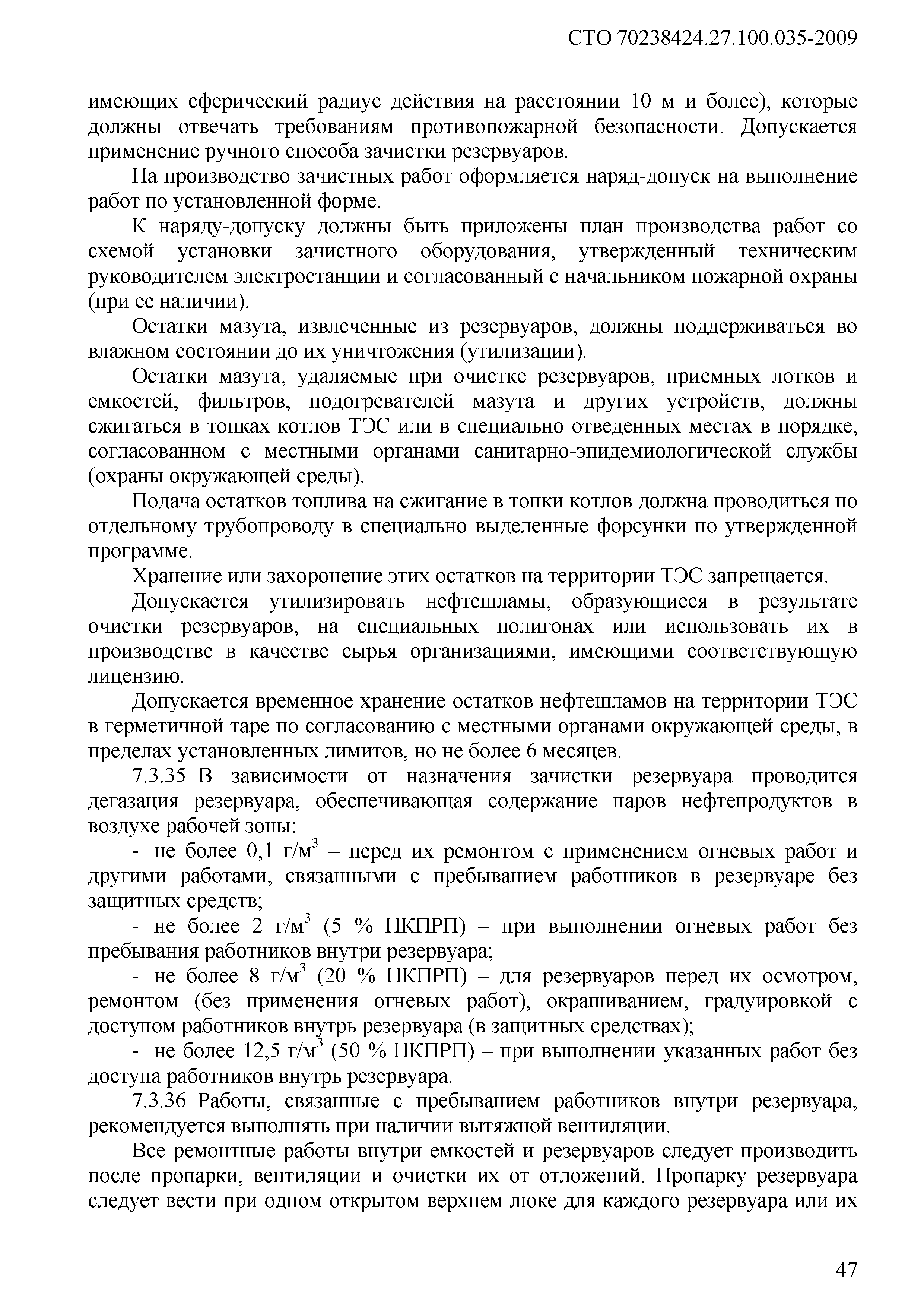 СТО 70238424.27.100.035-2009

имеющих сферический радиус действия на расстоянии 10 м и более), которые должны отвечать требованиям противопожарной безопасности. Допускается применение ручного способа зачистки резервуаров.

На производство зачистных работ оформляется наряд-допуск на выполнение работ по установленной форме.

К наряду-допуску должны быть приложены план производства работ со схемой установки зачистного оборудования, утвержденный техническим руководителем электростанции и согласованный с начальником пожарной охраны (при ее наличии).

Остатки мазута, извлеченные из резервуаров, должны поддерживаться во влажном состоянии до их уничтожения (утилизации).

Остатки мазута, удаляемые при очистке резервуаров, приемных лотков и емкостей, фильтров, подогревателей мазута и других устройств, должны сжигаться в топках котлов ТЭС или в специально отведенных местах в порядке, согласованном с местными органами санитарно-эпидемиологической службы (охраны окружающей среды).

Подача остатков топлива на сжигание в топки котлов должна проводиться по отдельному трубопроводу в специально выделенные форсунки по утвержденной программе.

Хранение или захоронение этих остатков на территории ТЭС запрещается.

Допускается утилизировать нефтешламы, образующиеся в результате очистки резервуаров, на специальных полигонах или использовать их в производстве в качестве сырья организациями, имеющими соответствующую лицензию.

Допускается временное хранение остатков нефтешламов на территории ТЭС в герметичной таре по согласованию с местными органами окружающей среды, в пределах установленных лимитов, но не более 6 месяцев.

7.3.35 В зависимости от назначения зачистки резервуара проводится дегазация резервуара, обеспечивающая содержание паров нефтепродуктов в воздухе рабочей зоны:

- не более 0,1 г/м$^3$ – перед их ремонтом с применением огневых работ и другими работами, связанными с пребыванием работников в резервуаре без защитных средств;

- не более 2 г/м$^3$ (5 % НКПРП) – при выполнении огневых работ без пребывания работников внутри резервуара;

- не более 8 г/м$^3$ (20 % НКПРП) – для резервуаров перед их осмотром, ремонтом (без применения огневых работ), окрашиванием, градуировкой с доступом работников внутрь резервуара (в защитных средствах);

- не более 12,5 г/м$^3$ (50 % НКПРП) – при выполнении указанных работ без доступа работников внутрь резервуара.

7.3.36 Работы, связанные с пребыванием работников внутри резервуара, рекомендуется выполнять при наличии вытяжной вентиляции.

Все ремонтные работы внутри емкостей и резервуаров следует производить после пропарки, вентиляции и очистки их от отложений. Пропарку резервуара следует вести при одном открытом верхнем люке для каждого резервуара или их

47